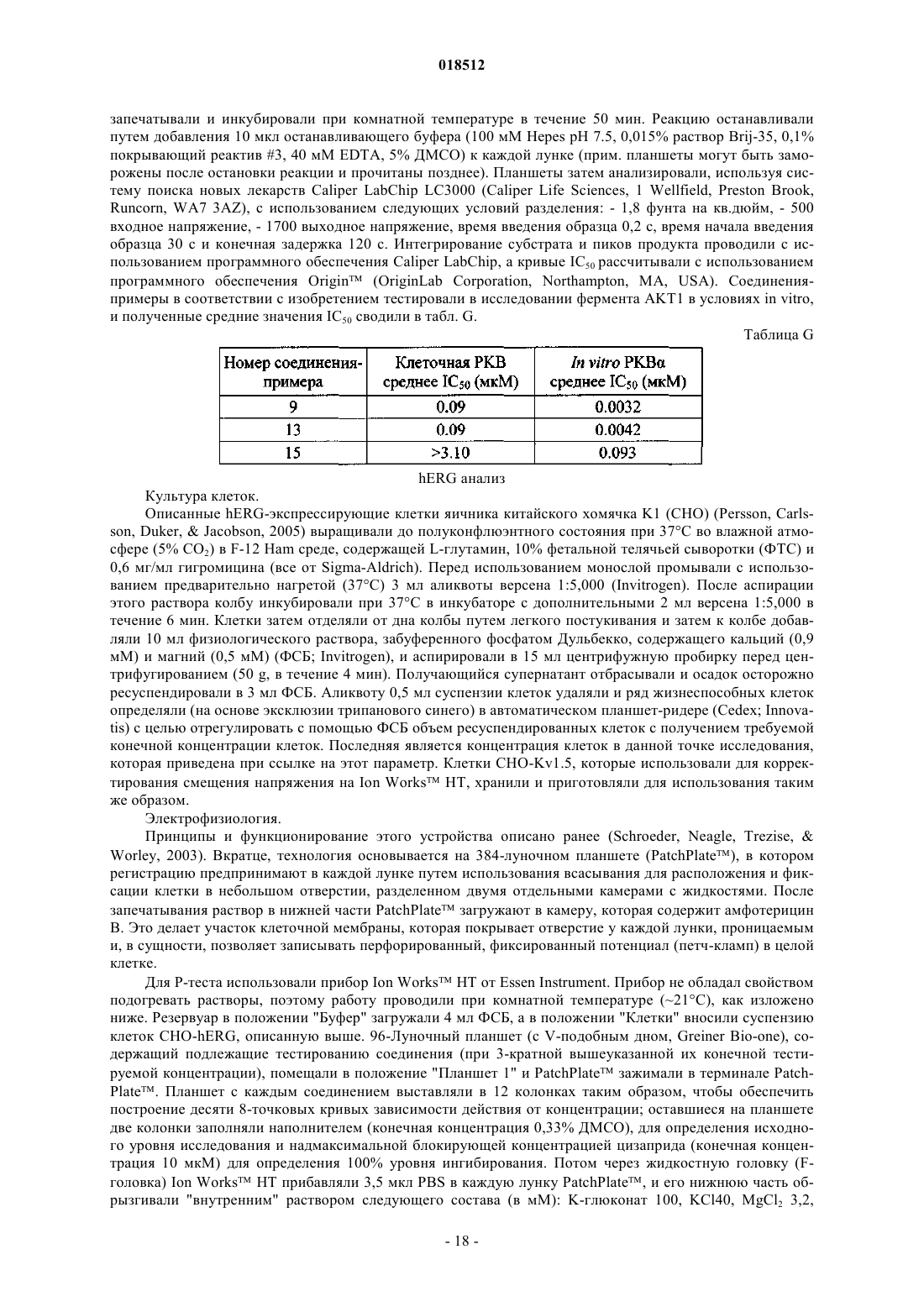 018512

запечатывали и инкубировали при комнатной температуре в течение 50 мин. Реакцию останавливали путем добавления 10 мкл останавливающего буфера (100 мМ Hepes pH 7.5, 0,015% раствор Brij-35, 0,1% покрывающий реактив #3, 40 мМ EDTA, 5% ДМСО) к каждой лунке (прим. планшеты могут быть заморожены после остановки реакции и прочитаны позднее). Планшеты затем анализировали, используя систему поиска новых лекарств Caliper LabChip LC3000 (Caliper Life Sciences, 1 Wellfield, Preston Brook, Runcorn, WA7 3AZ), с использованием следующих условий разделения: - 1,8 фунта на кв.дюйм, - 500 входное напряжение, - 1700 выходное напряжение, время введения образца 0,2 с, время начала введения образца 30 с и конечная задержка 120 с. Интегрирование субстрата и пиков продукта проводили с использованием программного обеспечения Caliper LabChip, а кривые $IC_{50}$ рассчитывали с использованием программного обеспечения Origin™ (OriginLab Corporation, Northampton, MA, USA). Соединения-примеры в соответствии с изобретением тестировали в исследовании фермента AKT1 в условиях in vitro, и полученные средние значения $IC_{50}$ сводили в табл. G.

Таблица G

| Номер соединения-примера | Клеточная PKB среднее $IC_{50}$ (мкМ) | In vitro PKBα среднее $IC_{50}$ (мкМ) |
|---|---|---|
| 9 | 0.09 | 0.0032 |
| 13 | 0.09 | 0.0042 |
| 15 | >3.10 | 0.093 |

hERG анализ

Культура клеток.

Описанные hERG-экспрессирующие клетки яичника китайского хомячка K1 (CHO) (Persson, Carlsson, Duker, & Jacobson, 2005) выращивали до полуконфлюэнтного состояния при 37°C во влажной атмосфере (5% $CO_2$) в F-12 Ham среде, содержащей L-глутамин, 10% фетальной телячьей сыворотки (ФТС) и 0,6 мг/мл гигромицина (все от Sigma-Aldrich). Перед использованием монослой промывали с использованием предварительно нагретой (37°C) 3 мл аликвоты версена 1:5,000 (Invitrogen). После аспирации этого раствора колбу инкубировали при 37°C в инкубаторе с дополнительными 2 мл версена 1:5,000 в течение 6 мин. Клетки затем отделяли от дна колбы путем легкого постукивания и затем к колбе добавляли 10 мл физиологического раствора, забуференного фосфатом Дульбекко, содержащего кальций (0,9 мМ) и магний (0,5 мМ) (ФСБ; Invitrogen), и аспирировали в 15 мл центрифужную пробирку перед центрифугированием (50 g, в течение 4 мин). Получающийся супернатант отбрасывали и осадок осторожно ресуспендировали в 3 мл ФСБ. Аликвоту 0,5 мл суспензии клеток удаляли и ряд жизнеспособных клеток определяли (на основе эксклюзии трипанового синего) в автоматическом планшет-ридере (Cedex; Innovatis) с целью отрегулировать с помощью ФСБ объем ресуспендированных клеток с получением требуемой конечной концентрации клеток. Последняя является концентрация клеток в данной точке исследования, которая приведена при ссылке на этот параметр. Клетки CHO-Kv1.5, которые использовали для корректирования смещения напряжения на Ion Works™ HT, хранили и приготовляли для использования таким же образом.

Электрофизиология.

Принципы и функционирование этого устройства описано ранее (Schroeder, Neagle, Trezise, & Worley, 2003). Вкратце, технология основывается на 384-луночном планшете (PatchPlate™), в котором регистрацию предпринимают в каждой лунке путем использования всасывания для расположения и фиксации клетки в небольшом отверстии, разделенном двумя отдельными камерами с жидкостями. После запечатывания раствор в нижней части PatchPlate™ загружают в камеру, которая содержит амфотерицин B. Это делает участок клеточной мембраны, которая покрывает отверстие у каждой лунки, проницаемым и, в сущности, позволяет записывать перфорированный, фиксированный потенциал (петч-кламп) в целой клетке.

Для P-теста использовали прибор Ion Works™ HT от Essen Instrument. Прибор не обладал свойством подогревать растворы, поэтому работу проводили при комнатной температуре (~21°C), как изложено ниже. Резервуар в положении "Буфер" загружали 4 мл ФСБ, а в положении "Клетки" вносили суспензию клеток CHO-hERG, описанную выше. 96-Луночный планшет (с V-подобным дном, Greiner Bio-one), содержащий подлежащие тестированию соединения (при 3-кратной вышеуказанной их конечной тестируемой концентрации), помещали в положение "Планшет 1" и PatchPlate™ зажимали в терминале PatchPlate™. Планшет с каждым соединением выставляли в 12 колонках таким образом, чтобы обеспечить построение десяти 8-точковых кривых зависимости действия от концентрации; оставшиеся на планшете две колонки заполняли наполнителем (конечная концентрация 0,33% ДМСО), для определения исходного уровня исследования и надмаксимальной блокирующей концентрацией цизаприда (конечная концентрация 10 мкМ) для определения 100% уровня ингибирования. Потом через жидкостную головку (F-головка) Ion Works™ HT прибавляли 3,5 мкл PBS в каждую лунку PatchPlate™, и его нижнюю часть обрызгивали "внутренним" раствором следующего состава (в мМ): K-глюконат 100, KCl40, $MgCl_2$ 3,2,

- 18 -